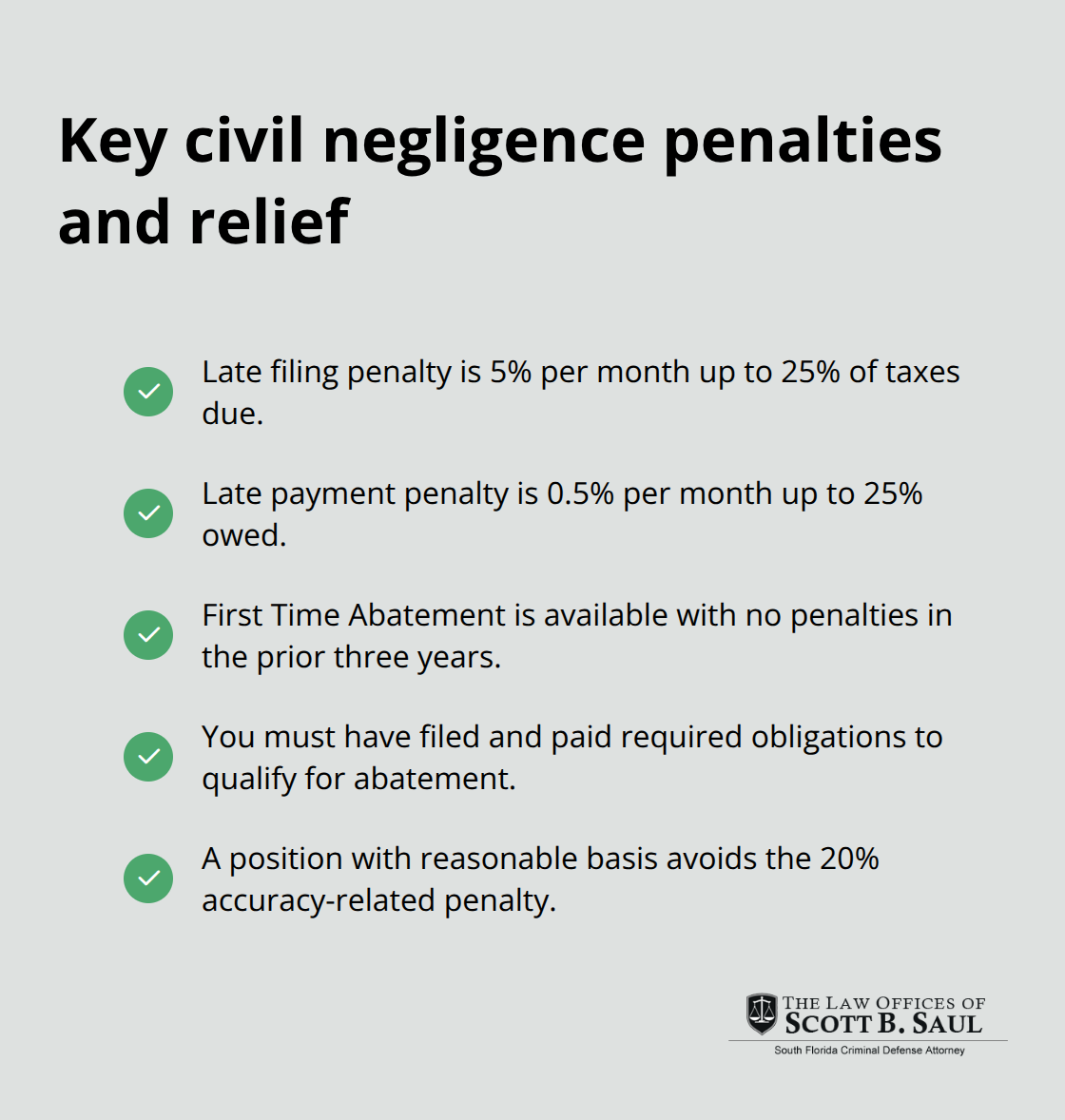 Key civil negligence penalties and relief

Late filing penalty is 5% per month up to 25% of taxes due.

Late payment penalty is 0.5% per month up to 25% owed.

First Time Abatement is available with no penalties in the prior three years.

You must have filed and paid required obligations to qualify for abatement.

A position with reasonable basis avoids the 20% accuracy-related penalty.

THE LAW OFFICES OF
SCOTT B. SAUL
South Florida Criminal Defense Attorney